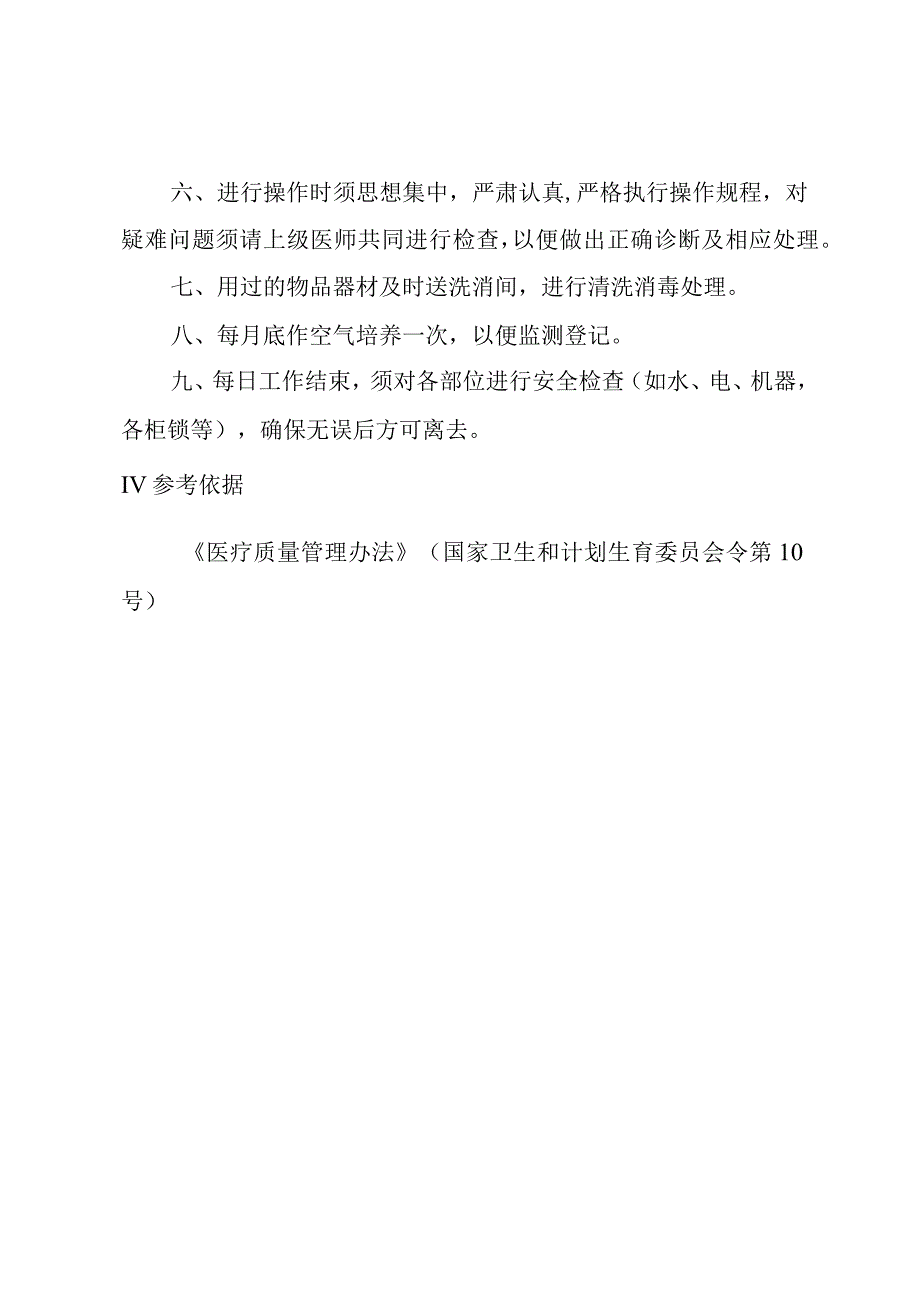 六、进行操作时须思想集中，严肃认真,严格执行操作规程，对疑难问题须请上级医师共同进行检查,以便做出正确诊断及相应处理。

七、用过的物品器材及时送洗消间，进行清洗消毒处理。

八、每月底作空气培养一次，以便监测登记。

九、每日工作结束，须对各部位进行安全检查（如水、电、机器，各柜锁等），确保无误后方可离去。

IV 参考依据

《医疗质量管理办法》（国家卫生和计划生育委员会令第10号）